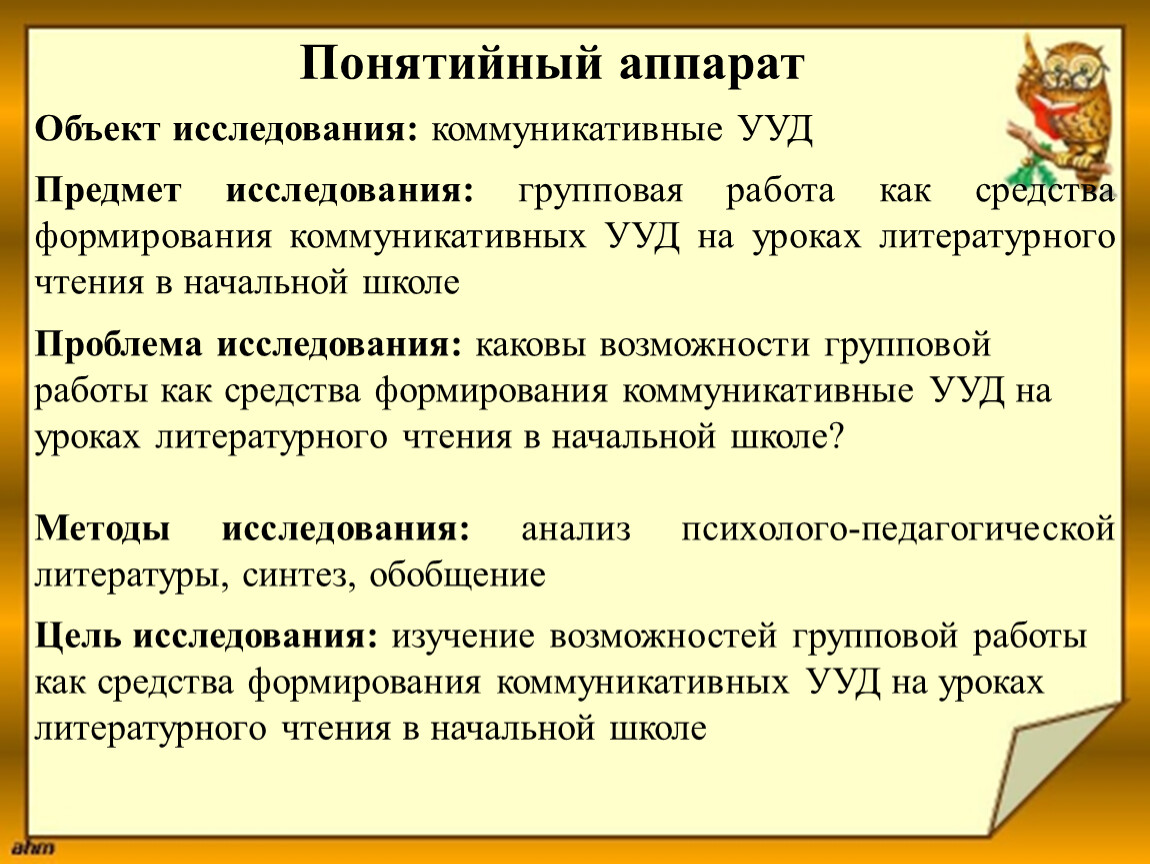 Понятийный аппарат

Объект исследования: коммуникативные УУД

Предмет исследования: групповая работа как средства формирования коммуникативных УУД на уроках литературного чтения в начальной школе

Проблема исследования: каковы возможности групповой работы как средства формирования коммуникативные УУД на уроках литературного чтения в начальной школе?

Методы исследования: анализ психолого-педагогической литературы, синтез, обобщение

Цель исследования: изучение возможностей групповой работы как средства формирования коммуникативных УУД на уроках литературного чтения в начальной школе

ahm